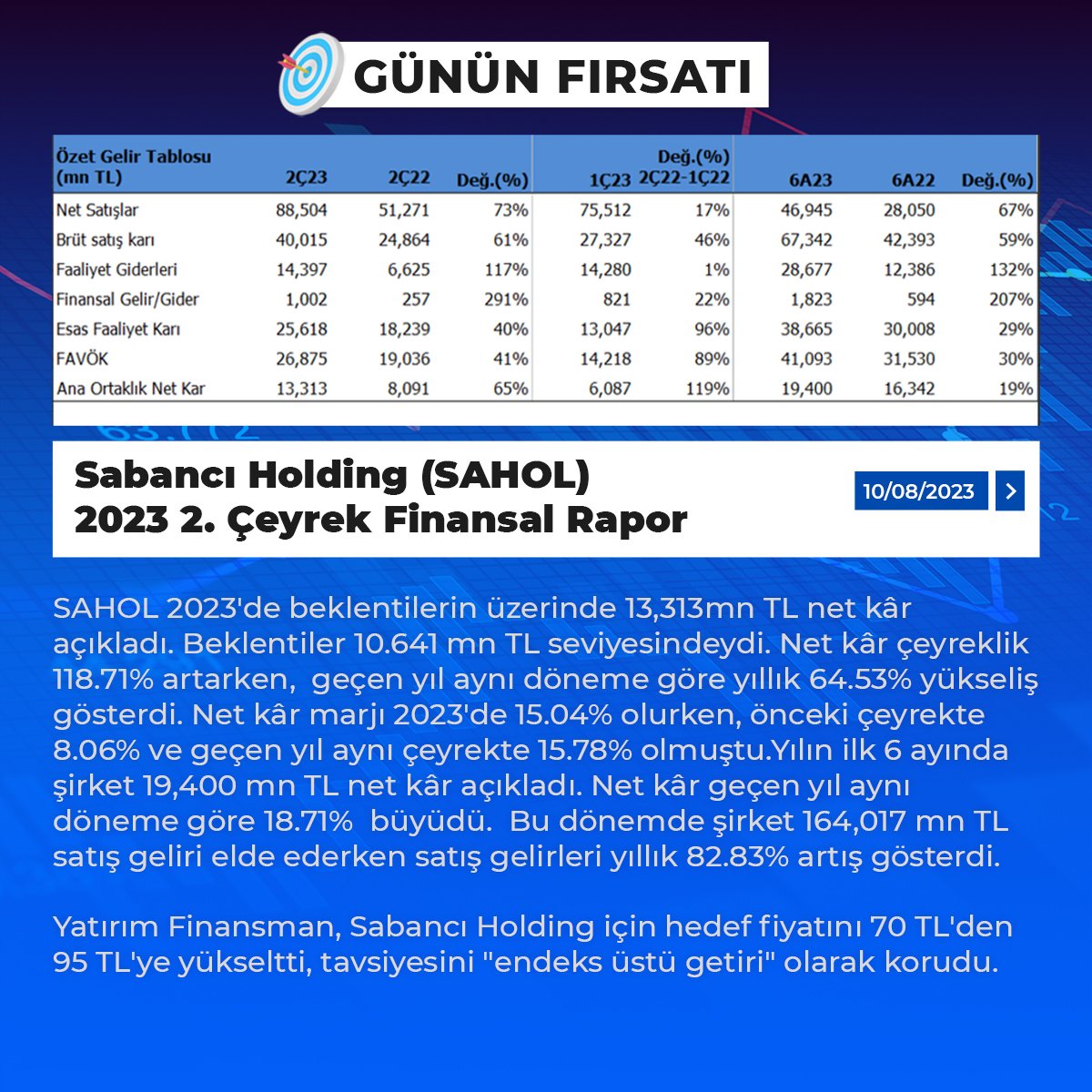 GÜNÜN FIRSATI

| Özet Gelir Tablosu (mn TL) | 2Ç23 | 2Ç22 | Değ.(%) | 1Ç23 | Değ.(%) 2Ç22-1Ç22 | 6A23 | 6A22 | Değ.(%) |
|---|---|---|---|---|---|---|---|---|
| Net Satışlar | 88,504 | 51,271 | 73% | 75,512 | 17% | 46,945 | 28,050 | 67% |
| Brüt satış karı | 40,015 | 24,864 | 61% | 27,327 | 46% | 67,342 | 42,393 | 59% |
| Faaliyet Giderleri | 14,397 | 6,625 | 117% | 14,280 | 1% | 28,677 | 12,386 | 132% |
| Finansal Gelir/Gider | 1,002 | 257 | 291% | 821 | 22% | 1,823 | 594 | 207% |
| Esas Faaliyet Karı | 25,618 | 18,239 | 40% | 13,047 | 96% | 38,665 | 30,008 | 29% |
| FAVÖK | 26,875 | 19,036 | 41% | 14,218 | 89% | 41,093 | 31,530 | 30% |
| Ana Ortaklık Net Kar | 13,313 | 8,091 | 65% | 6,087 | 119% | 19,400 | 16,342 | 19% |

Sabancı Holding (SAHOL)
2023 2. Çeyrek Finansal Rapor

10/08/2023

SAHOL 2023'de beklentilerin üzerinde 13,313mn TL net kâr açıkladı. Beklentiler 10.641 mn TL seviyesindeydi. Net kâr çeyreklik 118.71% artarken, geçen yıl aynı döneme göre yıllık 64.53% yükseliş gösterdi. Net kâr marjı 2023'de 15.04% olurken, önceki çeyrekte 8.06% ve geçen yıl aynı çeyrekte 15.78% olmuştu.Yılın ilk 6 ayında şirket 19,400 mn TL net kâr açıkladı. Net kâr geçen yıl aynı döneme göre 18.71% büyüdü. Bu dönemde şirket 164,017 mn TL satış geliri elde ederken satış gelirleri yıllık 82.83% artış gösterdi.

Yatırım Finansman, Sabancı Holding için hedef fiyatını 70 TL'den 95 TL'ye yükseltti, tavsiyesini "endeks üstü getiri" olarak korudu.